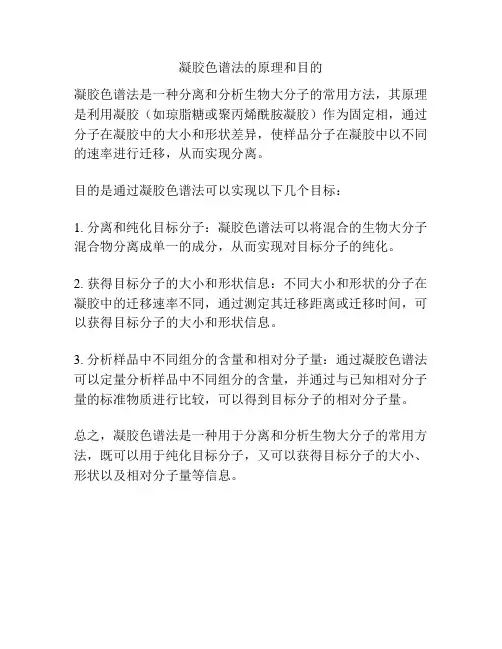 凝胶色谱法的原理和目的

凝胶色谱法是一种分离和分析生物大分子的常用方法，其原理是利用凝胶（如琼脂糖或聚丙烯酰胺凝胶）作为固定相，通过分子在凝胶中的大小和形状差异，使样品分子在凝胶中以不同的速率进行迁移，从而实现分离。

目的是通过凝胶色谱法可以实现以下几个目标：

1. 分离和纯化目标分子：凝胶色谱法可以将混合的生物大分子混合物分离成单一的成分，从而实现对目标分子的纯化。

2. 获得目标分子的大小和形状信息：不同大小和形状的分子在凝胶中的迁移速率不同，通过测定其迁移距离或迁移时间，可以获得目标分子的大小和形状信息。

3. 分析样品中不同组分的含量和相对分子量：通过凝胶色谱法可以定量分析样品中不同组分的含量，并通过与已知相对分子量的标准物质进行比较，可以得到目标分子的相对分子量。

总之，凝胶色谱法是一种用于分离和分析生物大分子的常用方法，既可以用于纯化目标分子，又可以获得目标分子的大小、形状以及相对分子量等信息。